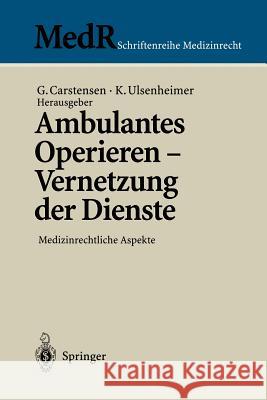 MedR Schriftenreihe Medizinrecht

G. Carstensen · K. Ulsenheimer
Herausgeber

Ambulantes Operieren – Vernetzung der Dienste

Medizinrechtliche Aspekte

Springer

Kraina Książek